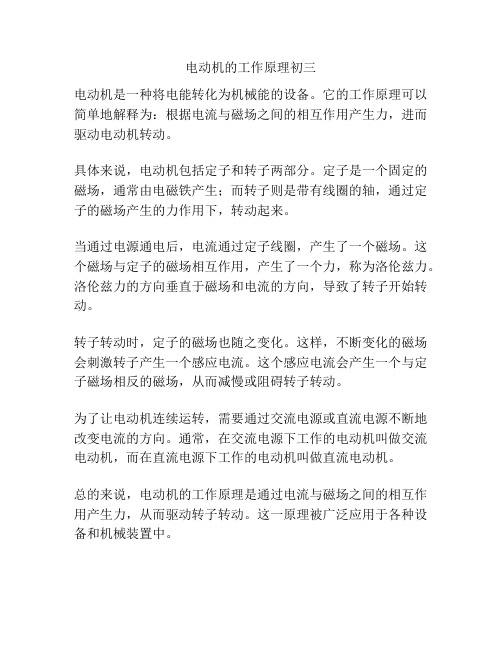 电动机的工作原理初三

电动机是一种将电能转化为机械能的设备。它的工作原理可以简单地解释为：根据电流与磁场之间的相互作用产生力，进而驱动电动机转动。

具体来说，电动机包括定子和转子两部分。定子是一个固定的磁场，通常由电磁铁产生；而转子则是带有线圈的轴，通过定子的磁场产生的力作用下，转动起来。

当通过电源通电后，电流通过定子线圈，产生了一个磁场。这个磁场与定子的磁场相互作用，产生了一个力，称为洛伦兹力。洛伦兹力的方向垂直于磁场和电流的方向，导致了转子开始转动。

转子转动时，定子的磁场也随之变化。这样，不断变化的磁场会刺激转子产生一个感应电流。这个感应电流会产生一个与定子磁场相反的磁场，从而减慢或阻碍转子转动。

为了让电动机连续运转，需要通过交流电源或直流电源不断地改变电流的方向。通常，在交流电源下工作的电动机叫做交流电动机，而在直流电源下工作的电动机叫做直流电动机。

总的来说，电动机的工作原理是通过电流与磁场之间的相互作用产生力，从而驱动转子转动。这一原理被广泛应用于各种设备和机械装置中。